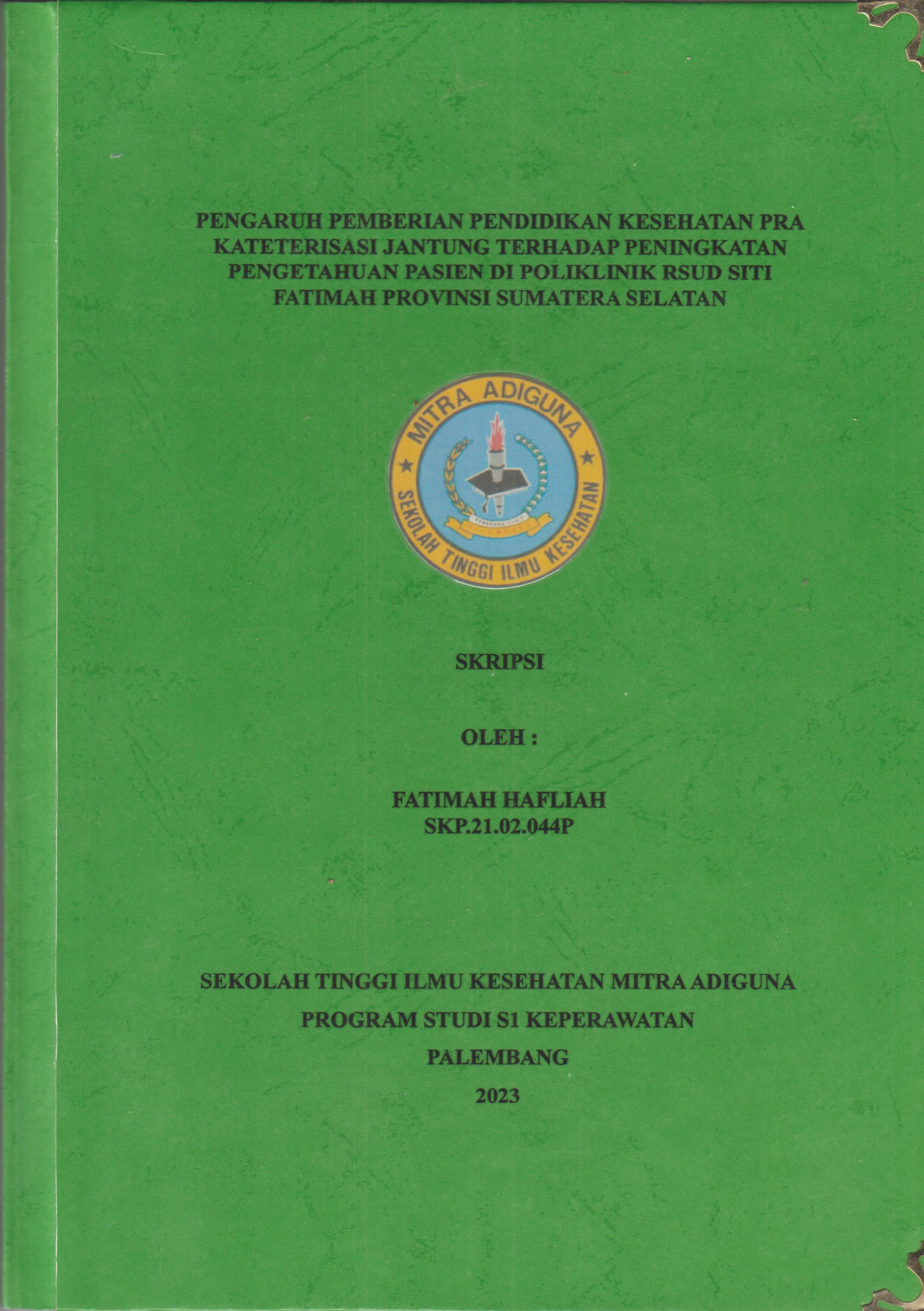 PENGARUH PEMBERIAN PENDIDIKAN KESEHATAN PRA KATETERISASI JANTUNG TERHADAP PENINGKATAN PENGETAHUAN PASIEN DI POLIKLINIK RSUD SITI FATIMAH PROVINSI SUMATERA SELATAN

MITRA ADIGUNA
SEKOLAH TINGGI ILMU KESEHATAN

SKRIPSI

OLEH :

FATIMAH HAFLIAH
SKP.21.02.044P

SEKOLAH TINGGI ILMU KESEHATAN MITRA ADIGUNA
PROGRAM STUDI S1 KEPERAWATAN
PALEMBANG
2023